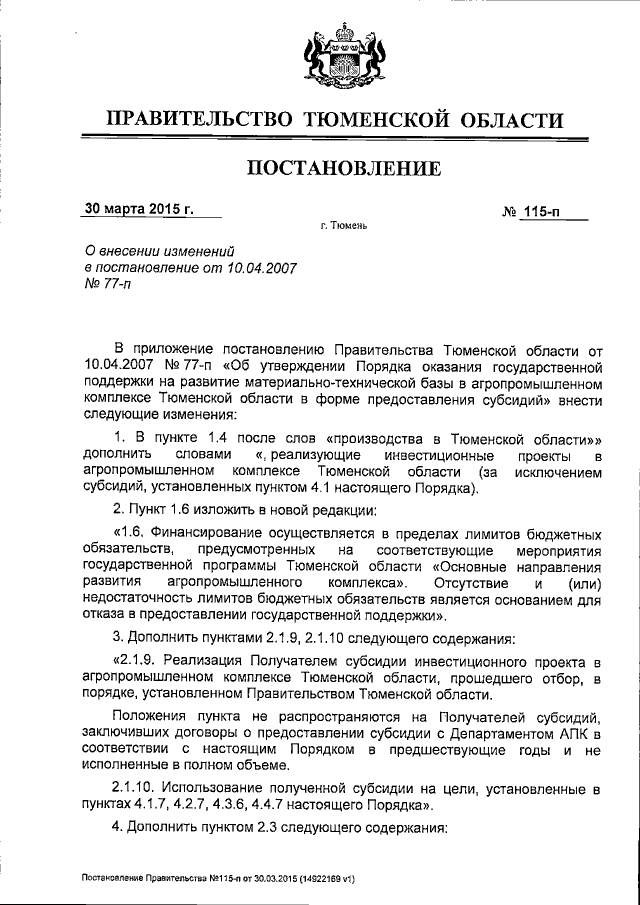 ПРАВИТЕЛЬСТВО ТЮМЕНСКОЙ ОБЛАСТИ

ПОСТАНОВЛЕНИЕ

30 марта 2015 г.

№ 115-п

г. Тюмень

О внесении изменений в постановление от 10.04.2007 № 77-п

В приложение постановлению Правительства Тюменской области от 10.04.2007 № 77-п «Об утверждении Порядка оказания государственной поддержки на развитие материально-технической базы в агропромышленном комплексе Тюменской области в форме предоставления субсидий» внести следующие изменения:

1. В пункте 1.4 после слов «производства в Тюменской области»» дополнить словами «, реализующие инвестиционные проекты в агропромышленном комплексе Тюменской области (за исключением субсидий, установленных пунктом 4.1 настоящего Порядка).

2. Пункт 1.6 изложить в новой редакции:

«1.6. Финансирование осуществляется в пределах лимитов бюджетных обязательств, предусмотренных на соответствующие мероприятия государственной программы Тюменской области «Основные направления развития агропромышленного комплекса». Отсутствие и (или) недостаточность лимитов бюджетных обязательств является основанием для отказа в предоставлении государственной поддержки».

3. Дополнить пунктами 2.1.9, 2.1.10 следующего содержания:

«2.1.9. Реализация Получателем субсидии инвестиционного проекта в агропромышленном комплексе Тюменской области, прошедшего отбор, в порядке, установленном Правительством Тюменской области.

Положения пункта не распространяются на Получателей субсидий, заключивших договоры о предоставлении субсидии с Департаментом АПК в соответствии с настоящим Порядком в предшествующие годы и не исполненные в полном объеме.

2.1.10. Использование полученной субсидии на цели, установленные в пунктах 4.1.7, 4.2.7, 4.3.6, 4.4.7 настоящего Порядка».

4. Дополнить пунктом 2.3 следующего содержания:

Постановление Правительства №115-п от 30.03.2015 (14922169 v1)